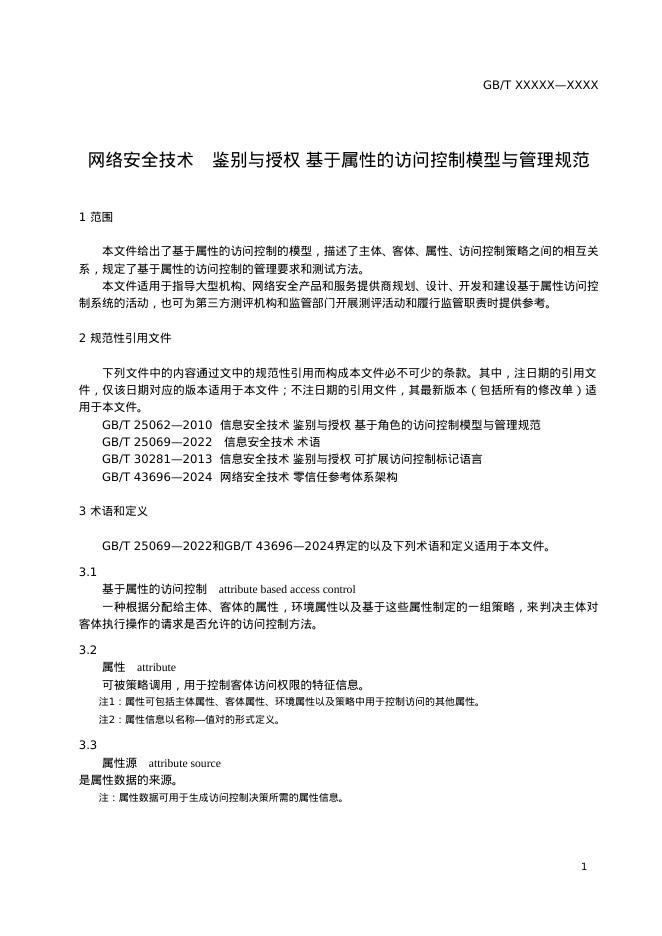 GB/T XXXXX—XXXX

网络安全技术　鉴别与授权 基于属性的访问控制模型与管理规范

1 范围

本文件给出了基于属性的访问控制的模型，描述了主体、客体、属性、访问控制策略之间的相互关系，规定了基于属性的访问控制的管理要求和测试方法。
本文件适用于指导大型机构、网络安全产品和服务提供商规划、设计、开发和建设基于属性访问控制系统的活动，也可为第三方测评机构和监管部门开展测评活动和履行监管职责时提供参考。

2 规范性引用文件

下列文件中的内容通过文中的规范性引用而构成本文件必不可少的条款。其中，注日期的引用文件，仅该日期对应的版本适用于本文件；不注日期的引用文件，其最新版本（包括所有的修改单）适用于本文件。
GB/T 25062—2010 信息安全技术 鉴别与授权 基于角色的访问控制模型与管理规范
GB/T 25069—2022 信息安全技术 术语
GB/T 30281—2013 信息安全技术 鉴别与授权 可扩展访问控制标记语言
GB/T 43696—2024 网络安全技术 零信任参考体系架构

3 术语和定义

GB/T 25069—2022和GB/T 43696—2024界定的以及下列术语和定义适用于本文件。

3.1
基于属性的访问控制　attribute based access control
一种根据分配给主体、客体的属性，环境属性以及基于这些属性制定的一组策略，来判决主体对客体执行操作的请求是否允许的访问控制方法。

3.2
属性　attribute
可被策略调用，用于控制客体访问权限的特征信息。
注1：属性可包括主体属性、客体属性、环境属性以及策略中用于控制访问的其他属性。
注2：属性信息以名称—值对的形式定义。

3.3
属性源　attribute source
是属性数据的来源。
注：属性数据可用于生成访问控制决策所需的属性信息。

1